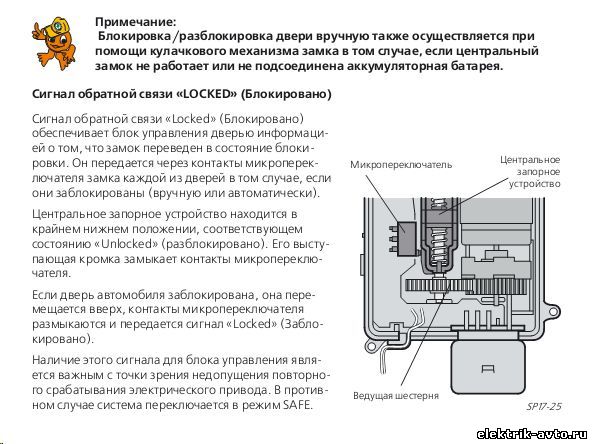 Примечание:
Блокировка/разблокировка двери вручную также осуществляется при помощи кулачкового механизма замка в том случае, если центральный замок не работает или не подсоединена аккумуляторная батарея.

Сигнал обратной связи «LOCKED» (Блокировано)

Сигнал обратной связи «Locked» (Блокировано) обеспечивает блок управления дверью информацией о том, что замок переведен в состояние блокировки. Он передается через контакты микропереключателя замка каждой из дверей в том случае, если они заблокированы (вручную или автоматически).

Центральное запорное устройство находится в крайнем нижнем положении, соответствующем состоянию «Unlocked» (разблокировано). Его выступающая кромка замыкает контакты микропереключателя.

Если дверь автомобиля заблокирована, она перемещается вверх, контакты микропереключателя размыкаются и передается сигнал «Locked» (Заблокировано).

Наличие этого сигнала для блока управления является важным с точки зрения недопущения повторного срабатывания электрического привода. В противном случае система переключается в режим SAFE.

Микропереключатель

Центральное запорное устройство

Ведущая шестерня

SP17-25

elektrik-avto.ru